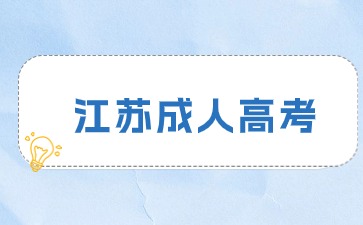 江苏成人高考